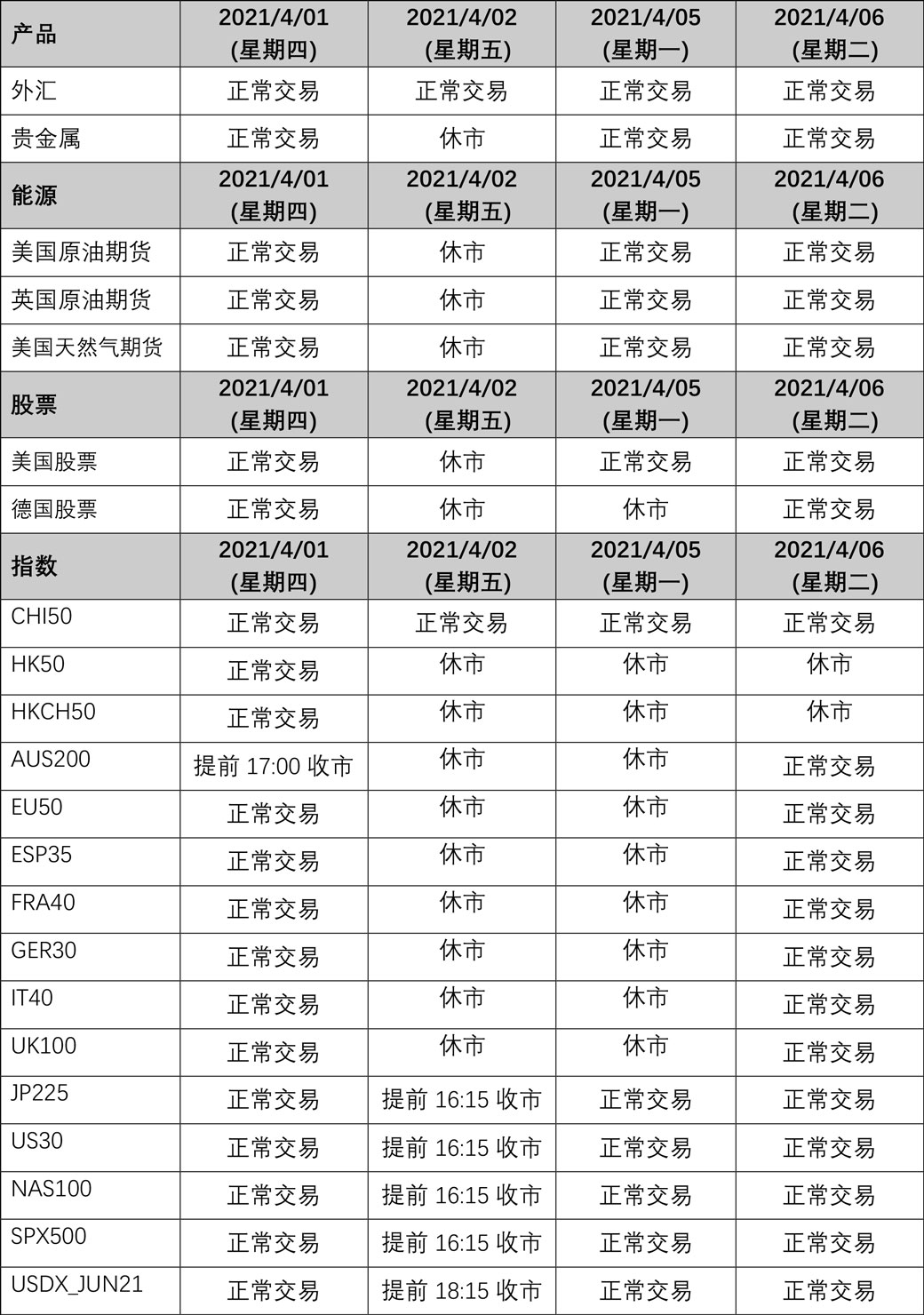 | 产品 | 2021/4/01 (星期四) | 2021/4/02 (星期五) | 2021/4/05 (星期一) | 2021/4/06 (星期二) |
|---|---|---|---|---|
| 外汇 | 正常交易 | 正常交易 | 正常交易 | 正常交易 |
| 贵金属 | 正常交易 | 休市 | 正常交易 | 正常交易 |
| 能源 | 2021/4/01 (星期四) | 2021/4/02 (星期五) | 2021/4/05 (星期一) | 2021/4/06 (星期二) |
| 美国原油期货 | 正常交易 | 休市 | 正常交易 | 正常交易 |
| 英国原油期货 | 正常交易 | 休市 | 正常交易 | 正常交易 |
| 美国天然气期货 | 正常交易 | 休市 | 正常交易 | 正常交易 |
| 股票 | 2021/4/01 (星期四) | 2021/4/02 (星期五) | 2021/4/05 (星期一) | 2021/4/06 (星期二) |
| 美国股票 | 正常交易 | 休市 | 正常交易 | 正常交易 |
| 德国股票 | 正常交易 | 休市 | 休市 | 正常交易 |
| 指数 | 2021/4/01 (星期四) | 2021/4/02 (星期五) | 2021/4/05 (星期一) | 2021/4/06 (星期二) |
| CHI50 | 正常交易 | 正常交易 | 正常交易 | 正常交易 |
| HK50 | 正常交易 | 休市 | 休市 | 休市 |
| HKCH50 | 正常交易 | 休市 | 休市 | 休市 |
| AUS200 | 提前 17:00 收市 | 休市 | 休市 | 正常交易 |
| EU50 | 正常交易 | 休市 | 休市 | 正常交易 |
| ESP35 | 正常交易 | 休市 | 休市 | 正常交易 |
| FRA40 | 正常交易 | 休市 | 休市 | 正常交易 |
| GER30 | 正常交易 | 休市 | 休市 | 正常交易 |
| IT40 | 正常交易 | 休市 | 休市 | 正常交易 |
| UK100 | 正常交易 | 休市 | 休市 | 正常交易 |
| JP225 | 正常交易 | 提前 16:15 收市 | 正常交易 | 正常交易 |
| US30 | 正常交易 | 提前 16:15 收市 | 正常交易 | 正常交易 |
| NAS100 | 正常交易 | 提前 16:15 收市 | 正常交易 | 正常交易 |
| SPX500 | 正常交易 | 提前 16:15 收市 | 正常交易 | 正常交易 |
| USDX_JUN21 | 正常交易 | 提前 18:15 收市 | 正常交易 | 正常交易 |